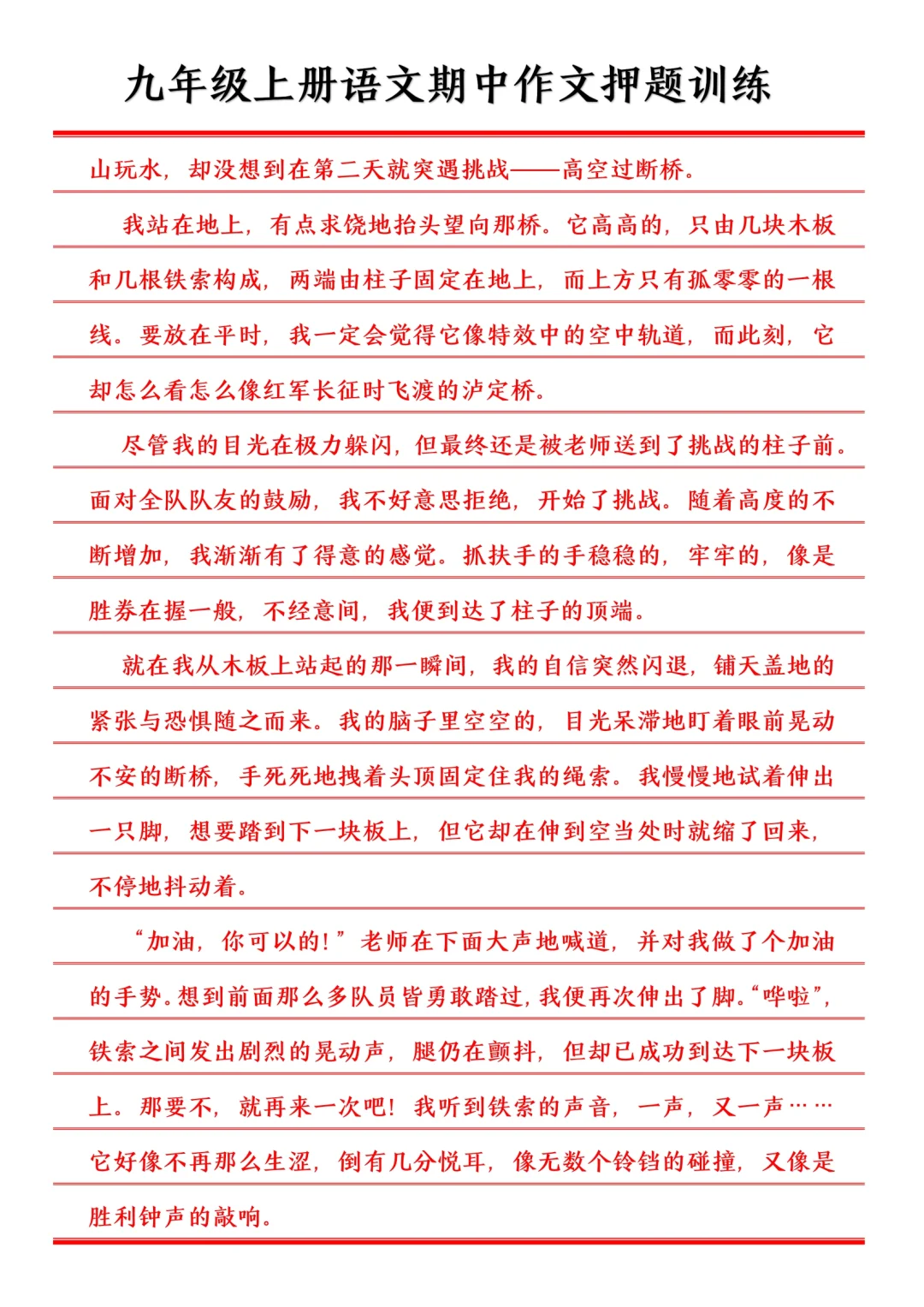 九年级上册语文期中作文押题训练

山玩水，却没想到在第二天就突遇挑战——高空过断桥。

我站在地上，有点求饶地抬头望向那桥。它高高的，只由几块木板和几根铁索构成，两端由柱子固定在地上，而上方只有孤零零的一根线。要放在平时，我一定会觉得它像特效中的空中轨道，而此刻，它却怎么看怎么像红军长征时飞渡的泸定桥。

尽管我的目光在极力躲闪，但最终还是被老师送到了挑战的柱子前。面对全队队友的鼓励，我不好意思拒绝，开始了挑战。随着高度的不断增加，我渐渐有了得意的感觉。抓扶手的手稳稳的，牢牢的，像是胜券在握一般，不经意间，我便到达了柱子的顶端。

就在我从木板上站起的那一瞬间，我的自信突然闪退，铺天盖地的紧张与恐惧随之而来。我的脑子里空空的，目光呆滞地盯着眼前晃动不安的断桥，手死死地拽着头顶固定住我的绳索。我慢慢地试着伸出一只脚，想要踏到下一块板上，但它却在伸到空当处时就缩了回来，不停地抖动着。

“加油，你可以的！”老师在下面大声地喊道，并对我做了个加油的手势。想到前面那么多队员皆勇敢踏过，我便再次伸出了脚。“哗啦”，铁索之间发出剧烈的晃动声，腿仍在颤抖，但却已成功到达下一块板上。那要不，就再来一次吧！我听到铁索的声音，一声，又一声……它好像不再那么生涩，倒有几分悦耳，像无数个铃铛的碰撞，又像是胜利钟声的敲响。